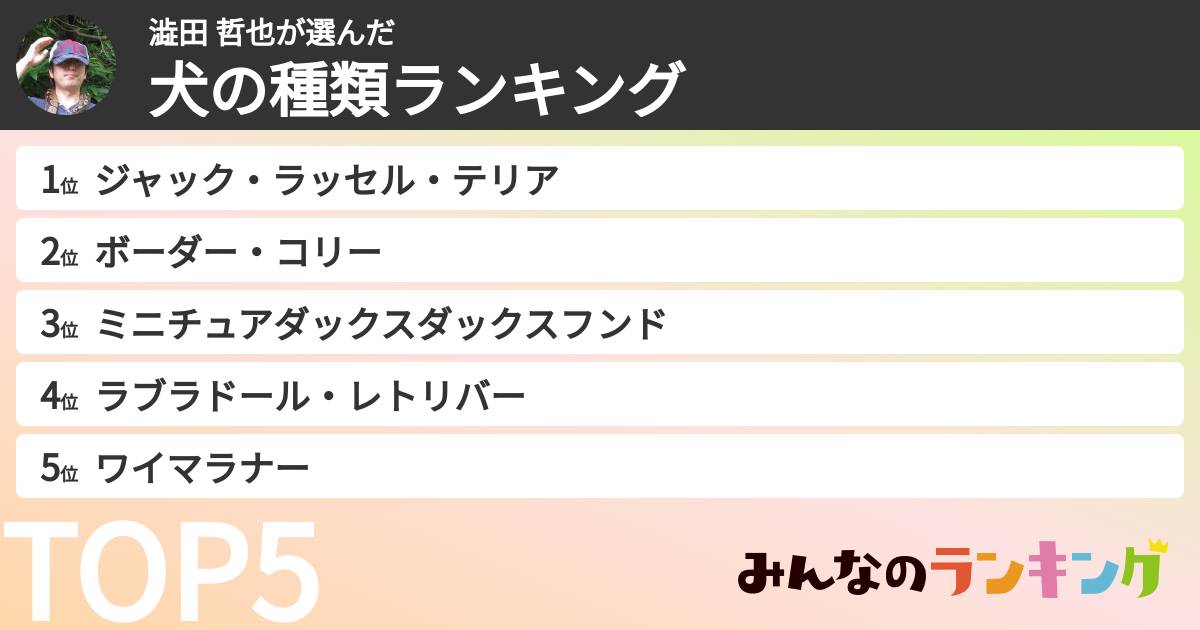 澁田 哲也が選んだ
犬の種類ランキング

1位 ジャック・ラッセル・テリア
2位 ボーダー・コリー
3位 ミニチュアダックスダックスフンド
4位 ラブラドール・レトリバー
5位 ワイマラナー

TOP5

みんなのランキング